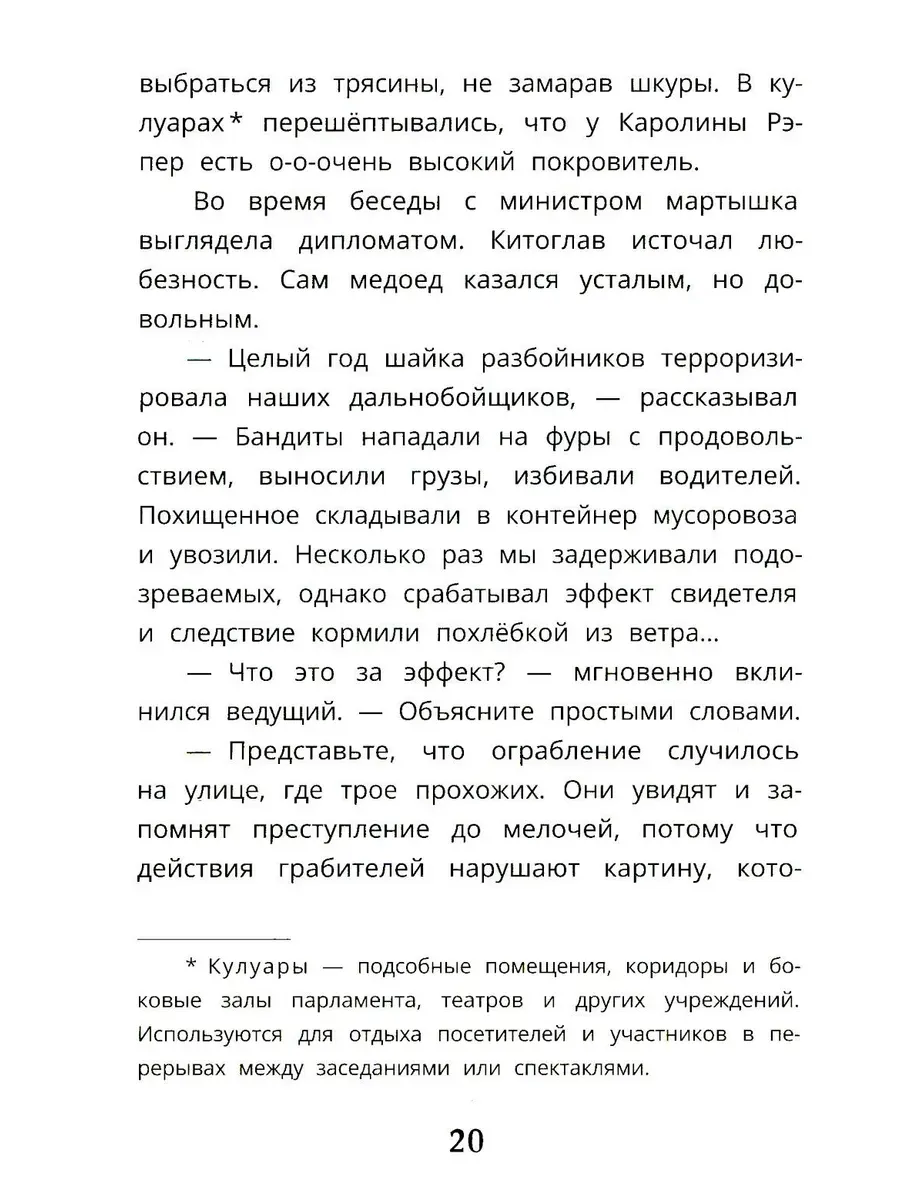 выбраться из трясины, не замарав шкуры. В кулуарах* перешёптывались, что у Каролины Рэпер есть о-о-очень высокий покровитель.

Во время беседы с министром мартышка выглядела дипломатом. Китоглав источал любезность. Сам медоед казался усталым, но довольным.

— Целый год шайка разбойников терроризировала наших дальнобойщиков, — рассказывал он. — Бандиты нападали на фуры с продовольствием, выносили грузы, избивали водителей. Похищенное складывали в контейнер мусоровоза и увозили. Несколько раз мы задерживали подозреваемых, однако срабатывал эффект свидетеля и следствие кормили похлёбкой из ветра...

— Что это за эффект? — мгновенно вклинился ведущий. — Объясните простыми словами.

— Представьте, что ограбление случилось на улице, где трое прохожих. Они увидят и запомнят преступление до мелочей, потому что действия грабителей нарушают картину, кото-

* Кулуары — подсобные помещения, коридоры и боковые залы парламента, театров и других учреждений. Используются для отдыха посетителей и участников в перерывах между заседаниями или спектаклями.

20